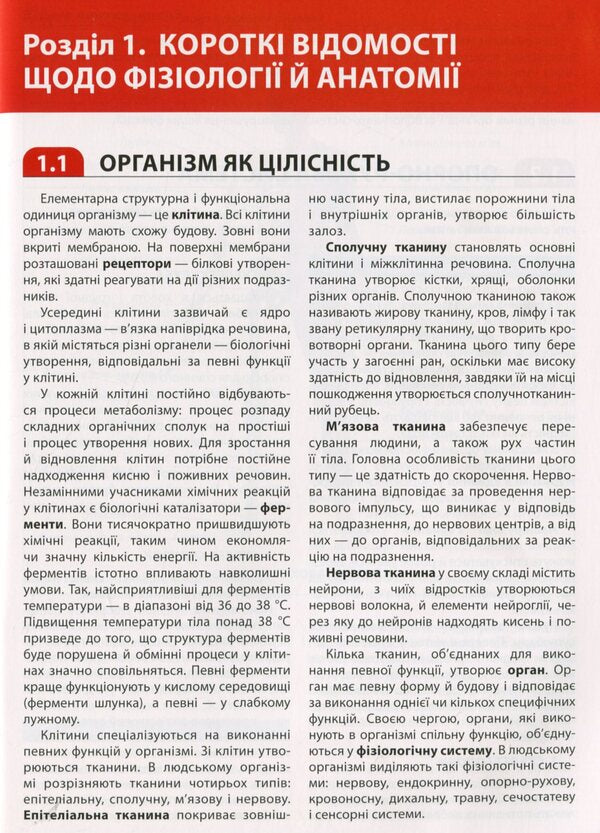 Розділ 1. КОРОТКІ ВІДОМОСТІ ЩОДО ФІЗІОЛОГІЇ Й АНАТОМІЇ

1.1 ОРГАНІЗМ ЯК ЦІЛІСНІСТЬ

Елементарна структурна і функціональна одиниця організму — це клітина. Всі клітини організму мають схожу будову. Зовні вони вкриті мембраною. На поверхні мембрани розташовані рецептори — білкові утворення, які здатні реагувати на дії різних подразників.

Усередині клітини зазвичай є ядро і цитоплазма — в'язка напіврідка речовина, в якій містяться різні органели — біологічні утворення, відповідальні за певні функції у клітині.

У кожній клітині постійно відбуваються процеси метаболізму: процес розпаду складних органічних сполук на простіші і процес утворення нових. Для зростання й відновлення клітин потрібне постійне надходження кисню і поживних речовин. Незамінними учасниками хімічних реакцій у клітинах є біологічні каталізатори — ферменти. Вони тисячократно пришвидшують хімічні реакції, таким чином економлячи значну кількість енергії. На активність ферментів істотно впливають навколишні умови. Так, найсприятливіші для ферментів температури — в діапазоні від 36 до 38 °С. Підвищення температури тіла понад 38 °С призведе до того, що структура ферментів буде порушена й обмінні процеси у клітинах значно сповільняться. Певні ферменти краще функціонують у кислому середовищі (ферменти шлунка), а певні — у слабкому лужному.

Клітини спеціалізуються на виконанні певних функцій у організмі. Зі клітин утворюються тканини. В людському організмі розрізняють тканини чотирьох типів: епітеліальну, сполучну, м'язову і нервову. Епітеліальна тканина покриває зовнішню частину тіла, вистилає порожнини тіла і внутрішніх органів, утворює більшість залоз.

Сполучну тканину становлять основні клітини і міжклітинна речовина. Сполучна тканина утворює кістки, хрящі, оболонки різних органів. Сполучною тканиною також називають жирову тканину, кров, лімфу і так звану ретикулярну тканину, що творить кровотворні органи. Тканина цього типу бере участь у загоєнні ран, оскільки має високу здатність до відновлення, завдяки їй на місці пошкодження утворюється сполучнотканинний рубець.

М'язова тканина забезпечує пересування людини, а також рух частин її тіла. Головна особливість тканини цього типу — це здатність до скорочення. Нервова тканина відповідає за проведення нервового імпульсу, що виникає у відповідь на подразнення, до нервових центрів, а від них — до органів, відповідальних за реакцію на подразнення.

Нервова тканина у своєму складі містить нейрони, з чиїх відростків утворюються нервові волокна, й елементи нейроглії, через яку до нейронів надходять кисень і поживні речовини.

Кілька тканин, об'єднаних для виконання певної функції, утворює орган. Орган має певну форму й будову і відповідає за виконання однієї чи кількох специфічних функцій. Своєю чергою, органи, які виконують в організмі спільну функцію, об'єднуються у фізіологічну систему. В людському організмі виділяють такі фізіологічні системи: нервову, ендокринну, опорно-рухову, кровоносну, дихальну, травну, сечостатеву і сенсорні системи.